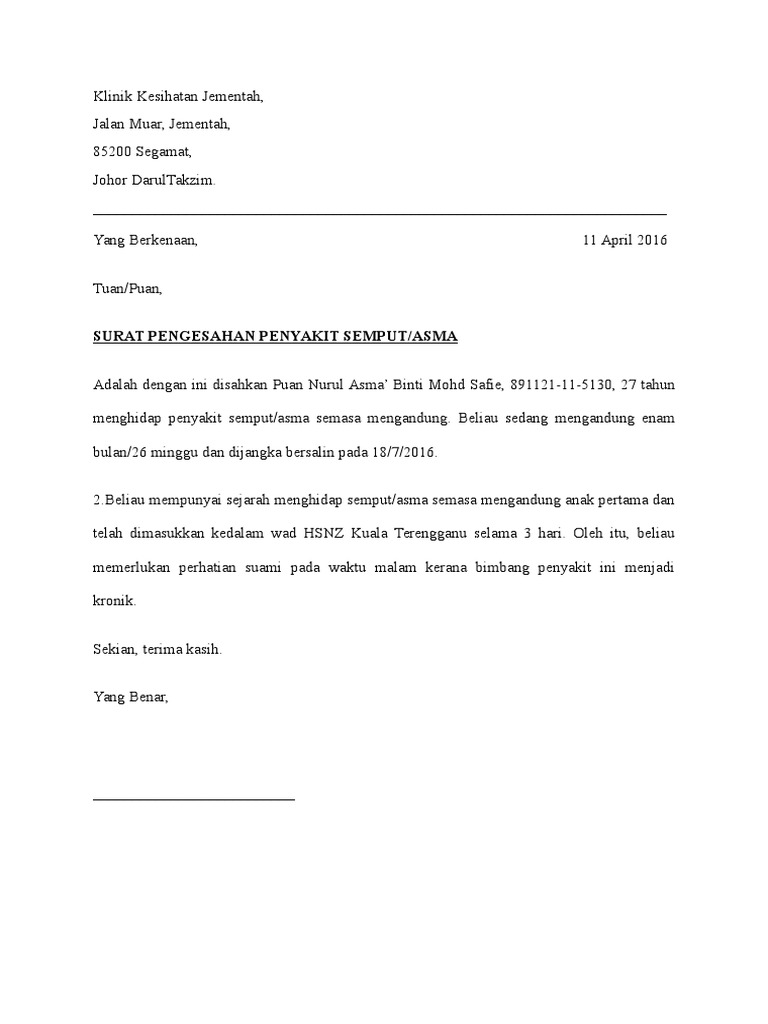 Klinik Kesihatan Jementah,
Jalan Muar, Jementah,
85200 Segamat,
Johor DarulTakzim.

Yang Berkenaan,

11 April 2016

Tuan/Puan,

SURAT PENGESAHAN PENYAKIT SEMPUT/ASMA

Adalah dengan ini disahkan Puan Nurul Asma' Binti Mohd Safie, 891121-11-5130, 27 tahun menghidap penyakit semput/asma semasa mengandung. Beliau sedang mengandung enam bulan/26 minggu dan dijangka bersalin pada 18/7/2016.

2.Beliau mempunyai sejarah menghidap semput/asma semasa mengandung anak pertama dan telah dimasukkan kedalam wad HSNZ Kuala Terengganu selama 3 hari. Oleh itu, beliau memerlukan perhatian suami pada waktu malam kerana bimbang penyakit ini menjadi kronik.

Sekian, terima kasih.

Yang Benar,